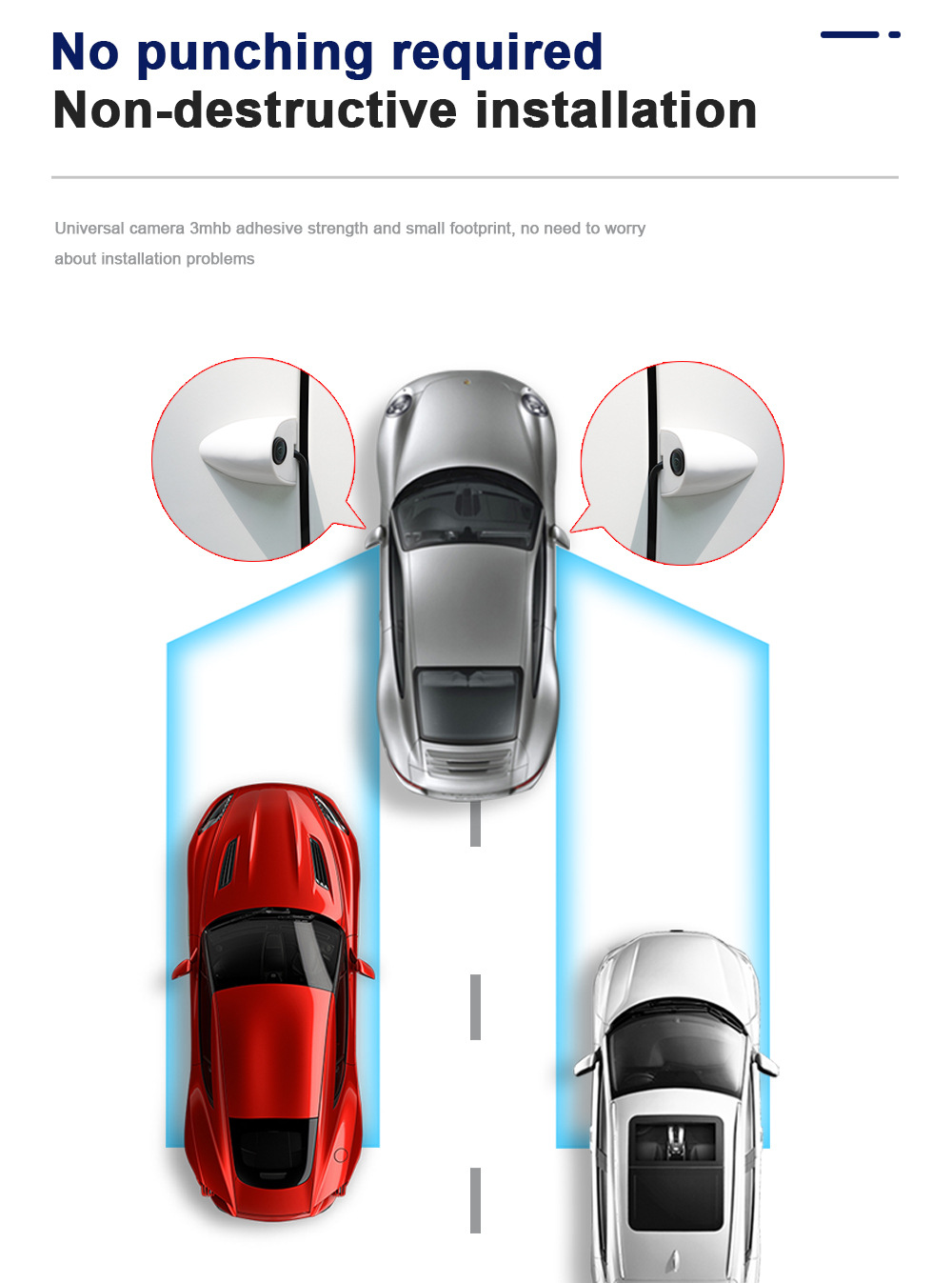 No punching required
Non-destructive installation

Universal camera 3mhb adhesive strength and small footprint, no need to worry about installation problems